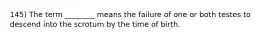 145) The term ________ means the failure of one or both testes to descend into the scrotum by the time of birth.